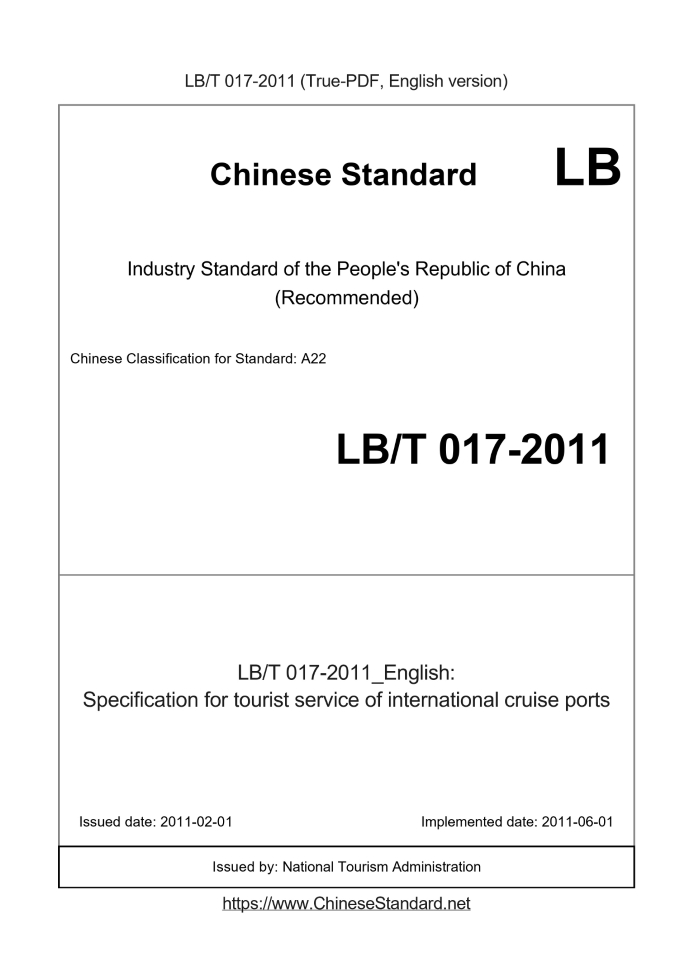 LB/T 017-2011 (True-PDF, English version)

Chinese Standard LB

Industry Standard of the People's Republic of China (Recommended)

Chinese Classification for Standard: A22

LB/T 017-2011

LB/T 017-2011_English: Specification for tourist service of international cruise ports

Issued date: 2011-02-01

Implemented date: 2011-06-01

Issued by: National Tourism Administration

https://www.ChineseStandard.net